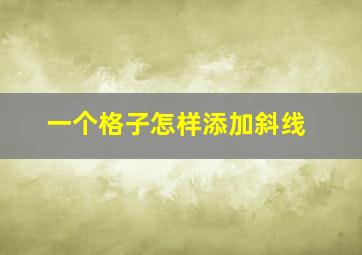 一个格子怎样添加斜线